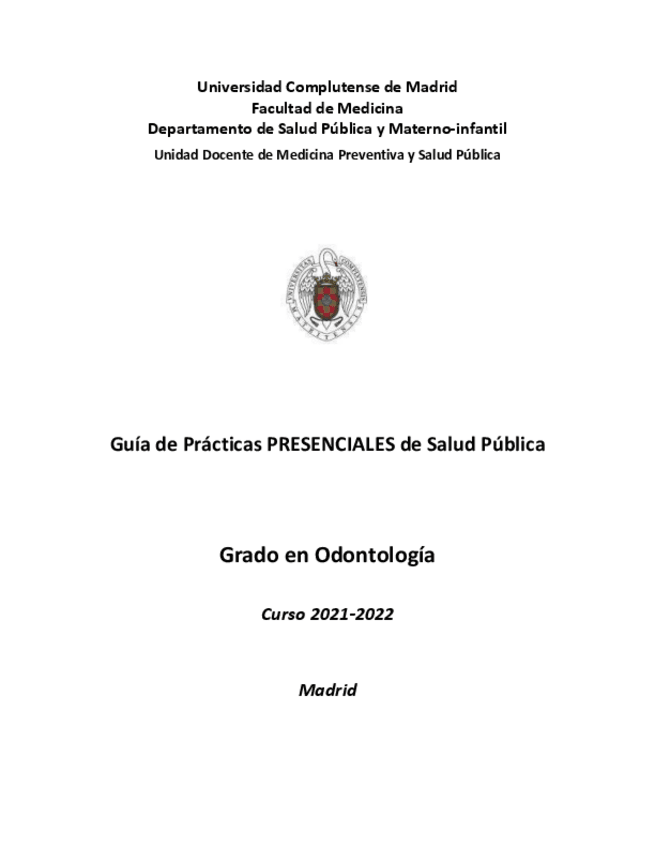 Universidad Complutense de Madrid
Facultad de Medicina
Departamento de Salud Pública y Materno-infantil
Unidad Docente de Medicina Preventiva y Salud Pública

Guía de Prácticas PRESENCIALES de Salud Pública

Grado en Odontología

Curso 2021-2022

Madrid